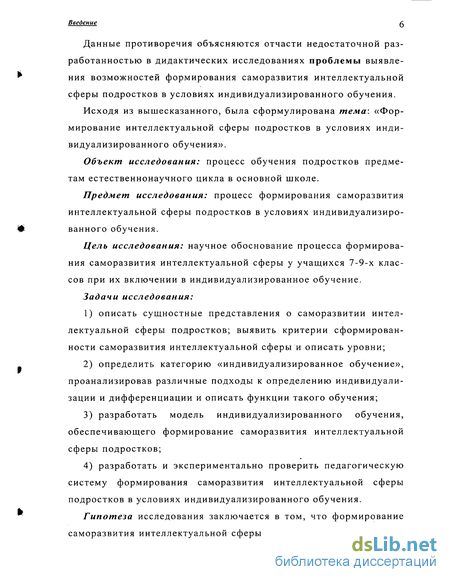 Введение

6

Данные противоречия объясняются отчасти недостаточной разработанностью в дидактических исследованиях проблемы выявления возможностей формирования саморазвития интеллектуальной сферы подростков в условиях индивидуализированного обучения.

Исходя из вышесказанного, была сформулирована тема: «Формирование интеллектуальной сферы подростков в условиях индивидуализированного обучения».

Объект исследования: процесс обучения подростков предметам естественнонаучного цикла в основной школе.

Предмет исследования: процесс формирования саморазвития интеллектуальной сферы подростков в условиях индивидуализированного обучения.

Цель исследования: научное обоснование процесса формирования саморазвития интеллектуальной сферы у учащихся 7-9-х классов при их включении в индивидуализированное обучение.

Задачи исследования:

1) описать сущностные представления о саморазвитии интеллектуальной сферы подростков; выявить критерии сформированности саморазвития интеллектуальной сферы и описать уровни;

2) определить категорию «индивидуализированное обучение», проанализировав различные подходы к определению индивидуализации и дифференциации и описать функции такого обучения;

3) разработать модель индивидуализированного обучения, обеспечивающего формирование саморазвития интеллектуальной сферы подростков;

4) разработать и экспериментально проверить педагогическую систему формирования саморазвития интеллектуальной сферы подростков в условиях индивидуализированного обучения.

Гипотеза исследования заключается в том, что формирование саморазвития интеллектуальной сферы

dsLib.net
библиотека диссертаций